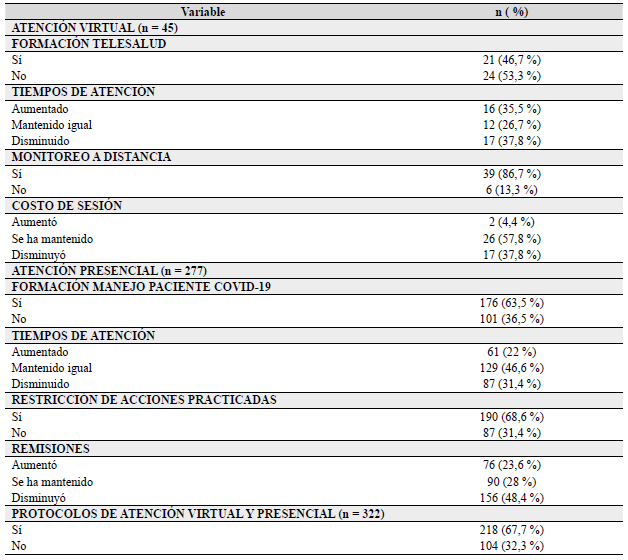 | Variable | n ( %) |
|---|---|
| ATENCIÓN VIRTUAL (n = 45) | |
| FORMACIÓN TELESALUD | |
| Sí | 21 (46,7 %) |
| No | 24 (53,3 %) |
| TIEMPOS DE ATENCIÓN | |
| Aumentado | 16 (35,5 %) |
| Mantenido igual | 12 (26,7 %) |
| Disminuido | 17 (37,8 %) |
| MONITOREO A DISTANCIA | |
| Sí | 39 (86,7 %) |
| No | 6 (13,3 %) |
| COSTO DE SESIÓN | |
| Aumentó | 2 (4,4 %) |
| Se ha mantenido | 26 (57,8 %) |
| Disminuyó | 17 (37,8 %) |
| ATENCIÓN PRESENCIAL (n = 277) | |
| FORMACIÓN MANEJO PACIENTE COVID-19 | |
| Sí | 176 (63,5 %) |
| No | 101 (36,5 %) |
| TIEMPOS DE ATENCIÓN | |
| Aumentado | 61 (22 %) |
| Mantenido igual | 129 (46,6 %) |
| Disminuido | 87 (31,4 %) |
| RESTRICCIÓN DE ACCIONES PRACTICADAS | |
| Sí | 190 (68,6 %) |
| No | 87 (31,4 %) |
| REMISIONES | |
| Aumentó | 76 (23,6 %) |
| Se ha mantenido | 90 (28 %) |
| Disminuyó | 156 (48,4 %) |
| PROTOCOLOS DE ATENCIÓN VIRTUAL Y PRESENCIAL (n = 322) | |
| Sí | 218 (67,7 %) |
| No | 104 (32,3 %) |